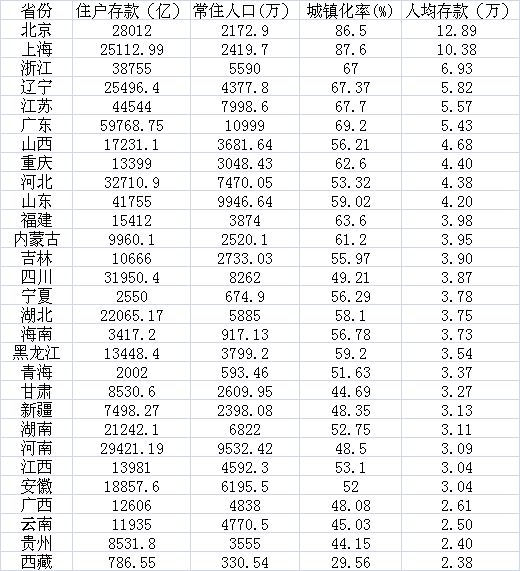 | 省份 | 住户存款（亿） | 常住人口（万） | 城镇化率(%) | 人均存款（万） |
|---|---|---|---|---|
| 北京 | 28012 | 2172.9 | 86.5 | 12.89 |
| 上海 | 25112.99 | 2419.7 | 87.6 | 10.38 |
| 浙江 | 38755 | 5590 | 67 | 6.93 |
| 辽宁 | 25496.4 | 4377.8 | 67.37 | 5.82 |
| 江苏 | 44544 | 7998.6 | 67.7 | 5.57 |
| 广东 | 59768.75 | 10999 | 69.2 | 5.43 |
| 山西 | 17231.1 | 3681.64 | 56.21 | 4.68 |
| 重庆 | 13399 | 3048.43 | 62.6 | 4.40 |
| 河北 | 32710.9 | 7470.05 | 53.32 | 4.38 |
| 山东 | 41755 | 9946.64 | 59.02 | 4.20 |
| 福建 | 15412 | 3874 | 63.6 | 3.98 |
| 内蒙古 | 9960.1 | 2520.1 | 61.2 | 3.95 |
| 吉林 | 10666 | 2733.03 | 55.97 | 3.90 |
| 四川 | 31950.4 | 8262 | 49.21 | 3.87 |
| 宁夏 | 2550 | 674.9 | 56.29 | 3.78 |
| 湖北 | 22065.17 | 5885 | 58.1 | 3.75 |
| 海南 | 3417.2 | 917.13 | 56.78 | 3.73 |
| 黑龙江 | 13448.4 | 3799.2 | 59.2 | 3.54 |
| 青海 | 2002 | 593.46 | 51.63 | 3.37 |
| 甘肃 | 8530.6 | 2609.95 | 44.69 | 3.27 |
| 新疆 | 7498.27 | 2398.08 | 48.35 | 3.13 |
| 湖南 | 21242.1 | 6822 | 52.75 | 3.11 |
| 河南 | 29421.19 | 9532.42 | 48.5 | 3.09 |
| 江西 | 13981 | 4592.3 | 53.1 | 3.04 |
| 安徽 | 18857.6 | 6195.5 | 52 | 3.04 |
| 广西 | 12606 | 4838 | 48.08 | 2.61 |
| 云南 | 11935 | 4770.5 | 45.03 | 2.50 |
| 贵州 | 8531.8 | 3555 | 44.15 | 2.40 |
| 西藏 | 786.55 | 330.54 | 29.56 | 2.38 |